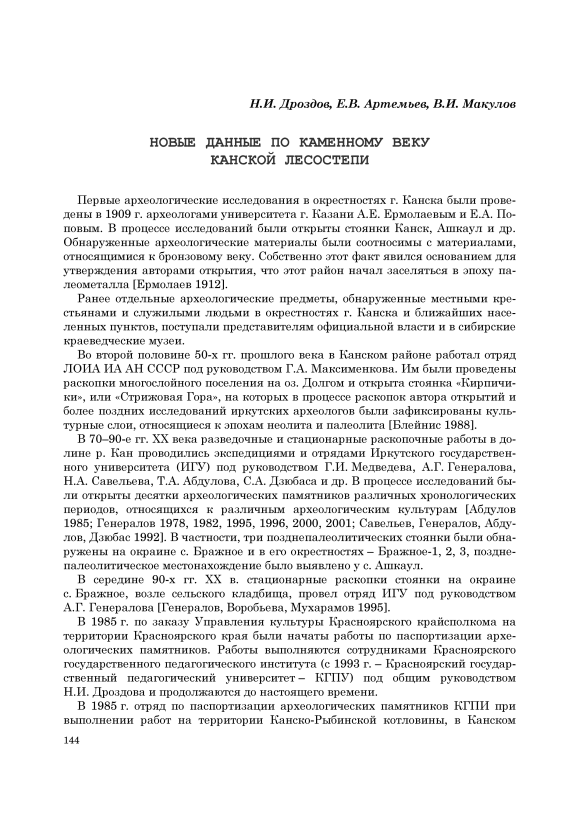 Н.И. Дроздов, Е.В. Артемьев, В.И. Макулов

НОВЫЕ ДАННЫЕ ПО КАМЕННОМУ ВЕКУ КАНСКОЙ ЛЕСОСТЕПИ

Первые археологические исследования в окрестностях г. Канска были проведены в 1909 г. археологами университета г. Казани А.Е. Ермолаевым и Е.А. Поповым. В процессе исследований были открыты стоянки Канск, Ашкаул и др. Обнаруженные археологические материалы были соотносимы с материалами, относящимися к бронзовому веку. Собственно этот факт явился основанием для утверждения авторами открытия, что этот район начал заселяться в эпоху палеометалла [Ермолаев 1912].

Ранее отдельные археологические предметы, обнаруженные местными крестьянами и служилыми людьми в окрестностях г. Канска и ближайших населенных пунктов, поступали представителям официальной власти и в сибирские краеведческие музеи.

Во второй половине 50-х гг. прошлого века в Канском районе работал отряд ЛОИА ИА АН СССР под руководством Г.А. Максименкова. Им были проведены раскопки многослойного поселения на оз. Долгом и открыта стоянка «Кирпичики», или «Стрижовая Гора», на которых в процессе раскопок автора открытий и более поздних исследований иркутских археологов были зафиксированы культурные слои, относящиеся к эпохам неолита и палеолита [Блейнис 1988].

В 70–90-е гг. XX века разведочные и стационарные раскопочные работы в долине р. Кан проводились экспедициями и отрядами Иркутского государственного университета (ИГУ) под руководством Г.И. Медведева, А.Г. Генералова, Н.А. Савельева, Т.А. Абдулова, С.А. Дзюбаса и др. В процессе исследований были открыты десятки археологических памятников различных хронологических периодов, относящихся к различным археологическим культурам [Абдулов 1985; Генералов 1978, 1982, 1995, 1996, 2000, 2001; Савельев, Генералов, Абдулов, Дзюбас 1992]. В частности, три позднепалеолитических стоянки были обнаружены на окраине с. Бражное и в его окрестностях – Бражное-1, 2, 3, позднепалеолитическое местонахождение было выявлено у с. Ашкаул.

В середине 90-х гг. XX в. стационарные раскопки стоянки на окраине с. Бражное, возле сельского кладбища, провел отряд ИГУ под руководством А.Г. Генералова [Генералов, Воробьева, Мухарамов 1995].

В 1985 г. по заказу Управления культуры Красноярского крайисполкома на территории Красноярского края были начаты работы по паспортизации археологических памятников. Работы выполняются сотрудниками Красноярского государственного педагогического института (с 1993 г. – Красноярский государственный педагогический университет – КГПУ) под общим руководством Н.И. Дроздова и продолжаются до настоящего времени.

В 1985 г. отряд по паспортизации археологических памятников КГПИ при выполнении работ на территории Канско-Рыбинской котловины, в Канском

144